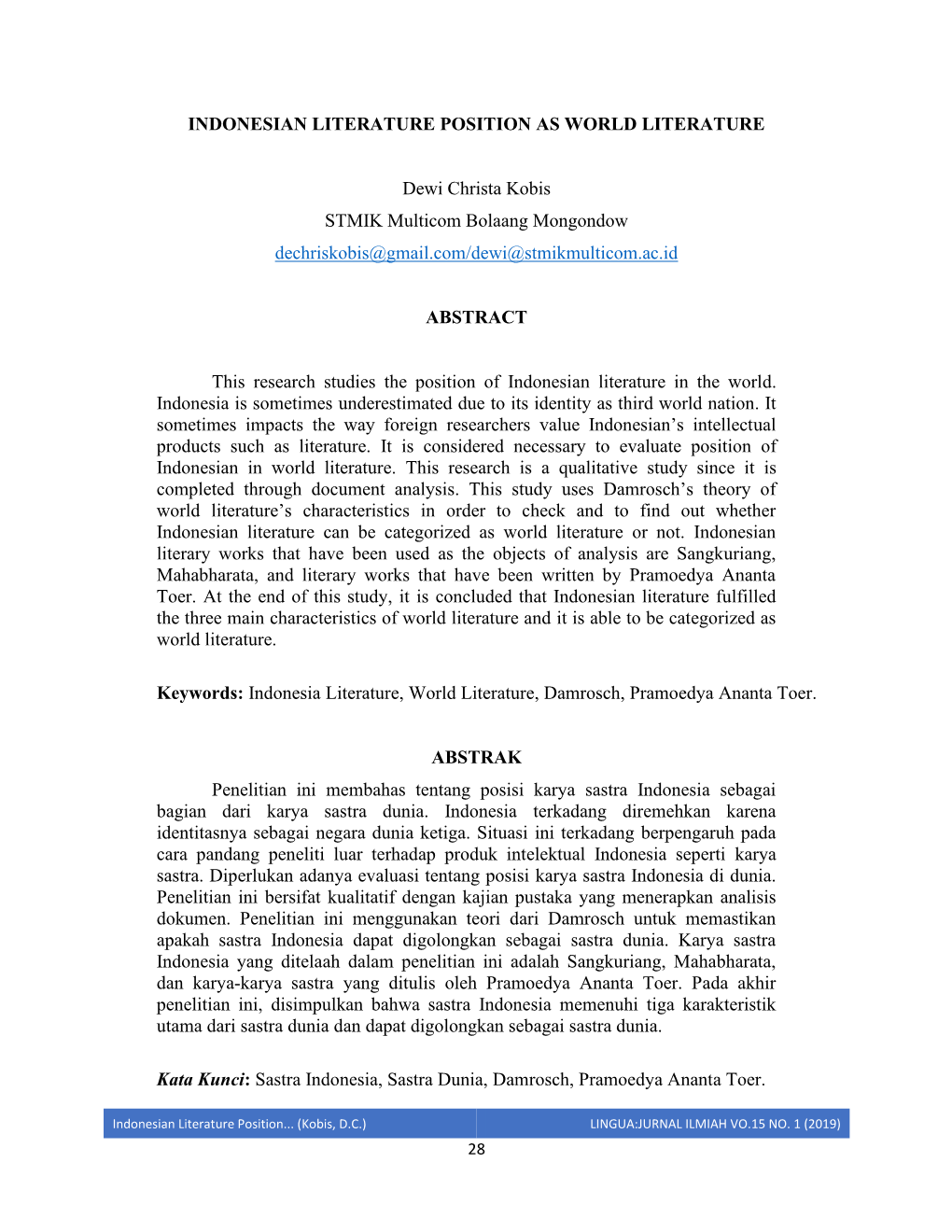 INDONESIAN LITERATURE POSITION AS WORLD LITERATURE

Dewi Christa Kobis
STMIK Multicom Bolaang Mongondow
dechriskobis@gmail.com/dewi@stmikmulticom.ac.id

ABSTRACT

This research studies the position of Indonesian literature in the world. Indonesia is sometimes underestimated due to its identity as third world nation. It sometimes impacts the way foreign researchers value Indonesian's intellectual products such as literature. It is considered necessary to evaluate position of Indonesian in world literature. This research is a qualitative study since it is completed through document analysis. This study uses Damrosch's theory of world literature's characteristics in order to check and to find out whether Indonesian literature can be categorized as world literature or not. Indonesian literary works that have been used as the objects of analysis are Sangkuriang, Mahabharata, and literary works that have been written by Pramoedya Ananta Toer. At the end of this study, it is concluded that Indonesian literature fulfilled the three main characteristics of world literature and it is able to be categorized as world literature.

Keywords: Indonesia Literature, World Literature, Damrosch, Pramoedya Ananta Toer.

ABSTRAK

Penelitian ini membahas tentang posisi karya sastra Indonesia sebagai bagian dari karya sastra dunia. Indonesia terkadang diremehkan karena identitasnya sebagai negara dunia ketiga. Situasi ini terkadang berpengaruh pada cara pandang peneliti luar terhadap produk intelektual Indonesia seperti karya sastra. Diperlukan adanya evaluasi tentang posisi karya sastra Indonesia di dunia. Penelitian ini bersifat kualitatif dengan kajian pustaka yang menerapkan analisis dokumen. Penelitian ini menggunakan teori dari Damrosch untuk memastikan apakah sastra Indonesia dapat digolongkan sebagai sastra dunia. Karya sastra Indonesia yang ditelaah dalam penelitian ini adalah Sangkuriang, Mahabharata, dan karya-karya sastra yang ditulis oleh Pramoedya Ananta Toer. Pada akhir penelitian ini, disimpulkan bahwa sastra Indonesia memenuhi tiga karakteristik utama dari sastra dunia dan dapat digolongkan sebagai sastra dunia.

Kata Kunci: Sastra Indonesia, Sastra Dunia, Damrosch, Pramoedya Ananta Toer.

Indonesian Literature Position... (Kobis, D.C.) LINGUA:JURNAL ILMIAH VO.15 NO. 1 (2019)
28